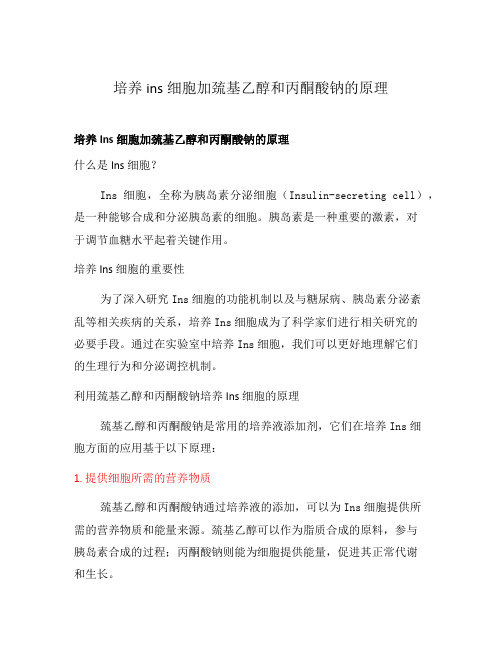 培养 ins 细胞加巯基乙醇和丙酮酸钠的原理

培养 Ins 细胞加巯基乙醇和丙酮酸钠的原理

什么是 Ins 细胞？

Ins 细胞，全称为胰岛素分泌细胞（Insulin-secreting cell），是一种能够合成和分泌胰岛素的细胞。胰岛素是一种重要的激素，对于调节血糖水平起着关键作用。

培养 Ins 细胞的重要性

为了深入研究 Ins 细胞的功能机制以及与糖尿病、胰岛素分泌紊乱等相关疾病的关系，培养 Ins 细胞成为了科学家们进行相关研究的必要手段。通过在实验室中培养 Ins 细胞，我们可以更好地理解它们的生理行为和分泌调控机制。

利用巯基乙醇和丙酮酸钠培养 Ins 细胞的原理

巯基乙醇和丙酮酸钠是常用的培养液添加剂，它们在培养 Ins 细胞方面的应用基于以下原理：

1. 提供细胞所需的营养物质

巯基乙醇和丙酮酸钠通过培养液的添加，可以为 Ins 细胞提供所需的营养物质和能量来源。巯基乙醇可以作为脂质合成的原料，参与胰岛素合成的过程；丙酮酸钠则能为细胞提供能量，促进其正常代谢和生长。